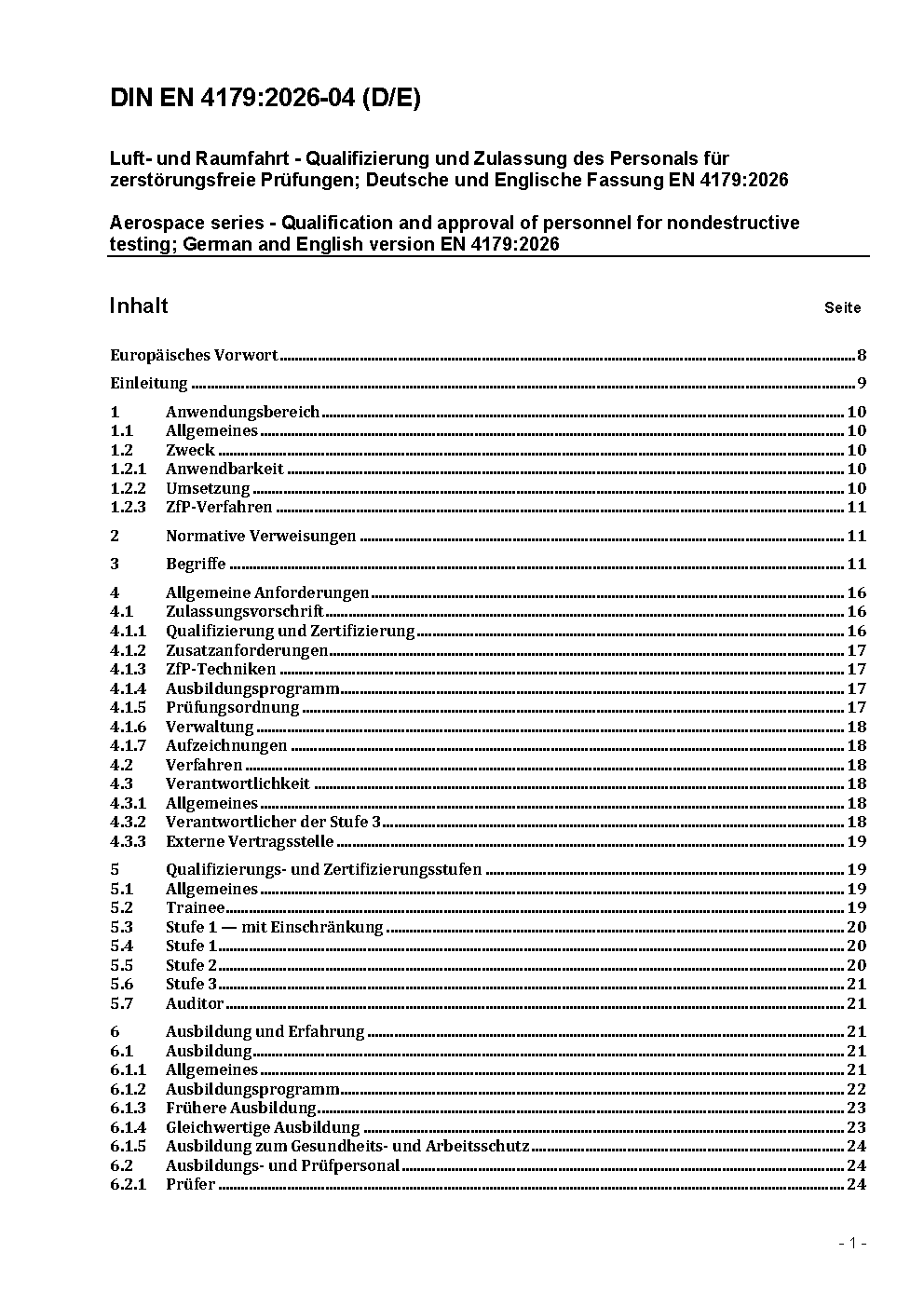 DIN EN 4179:2026-04 (D/E)

Luft- und Raumfahrt - Qualifizierung und Zulassung des Personals für zerstörungsfreie Prüfungen; Deutsche und Englische Fassung EN 4179:2026

Aerospace series - Qualification and approval of personnel for nondestructive testing; German and English version EN 4179:2026

Inhalt Seite

Europäisches Vorwort 8

Einleitung 9

1 Anwendungsbereich 10
1.1 Allgemeines 10
1.2 Zweck 10
1.2.1 Anwendbarkeit 10
1.2.2 Umsetzung 10
1.2.3 ZfP-Verfahren 11

2 Normative Verweisungen 11

3 Begriffe 11

4 Allgemeine Anforderungen 16
4.1 Zulassungsvorschrift 16
4.1.1 Qualifizierung und Zertifizierung 16
4.1.2 Zusatzanforderungen 17
4.1.3 ZfP-Techniken 17
4.1.4 Ausbildungsprogramm 17
4.1.5 Prüfungsordnung 17
4.1.6 Verwaltung 18
4.1.7 Aufzeichnungen 18
4.2 Verfahren 18
4.3 Verantwortlichkeit 18
4.3.1 Allgemeines 18
4.3.2 Verantwortlicher der Stufe 3 18
4.3.3 Externe Vertragsstelle 19

5 Qualifizierungs- und Zertifizierungsstufen 19
5.1 Allgemeines 19
5.2 Trainee 19
5.3 Stufe 1 — mit Einschränkung 20
5.4 Stufe 1 20
5.5 Stufe 2 20
5.6 Stufe 3 21
5.7 Auditor 21

6 Ausbildung und Erfahrung 21
6.1 Ausbildung 21
6.1.1 Allgemeines 21
6.1.2 Ausbildungsprogramm 22
6.1.3 Frühere Ausbildung 23
6.1.4 Gleichwertige Ausbildung 23
6.1.5 Ausbildung zum Gesundheits- und Arbeitsschutz 24
6.2 Ausbildungs- und Prüfpersonal 24
6.2.1 Prüfer 24

- 1 -